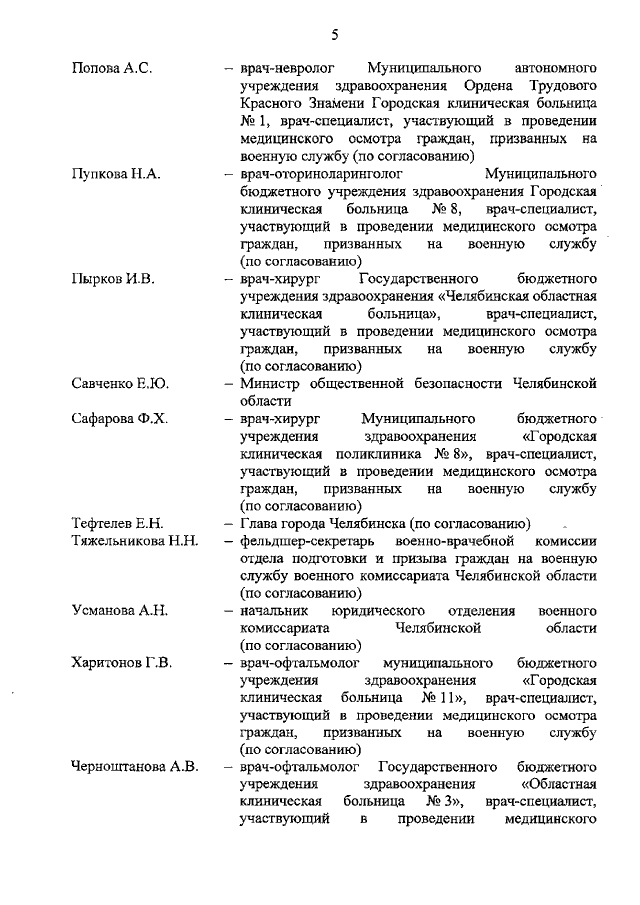 5

Попова А.С. – врач-невролог Муниципального автономного учреждения здравоохранения Ордена Трудового Красного Знамени Городская клиническая больница № 1, врач-специалист, участвующий в проведении медицинского осмотра граждан, призванных на военную службу (по согласованию)

Пупкова Н.А. – врач-оториноларинголог Муниципального бюджетного учреждения здравоохранения Городская клиническая больница № 8, врач-специалист, участвующий в проведении медицинского осмотра граждан, призванных на военную службу (по согласованию)

Пырков И.В. – врач-хирург Государственного бюджетного учреждения здравоохранения «Челябинская областная клиническая больница», врач-специалист, участвующий в проведении медицинского осмотра граждан, призванных на военную службу (по согласованию)

Савченко Е.Ю. – Министр общественной безопасности Челябинской области

Сафарова Ф.Х. – врач-хирург Муниципального бюджетного учреждения здравоохранения «Городская клиническая поликлиника № 8», врач-специалист, участвующий в проведении медицинского осмотра граждан, призванных на военную службу (по согласованию)

Тефтелев Е.Н. – Глава города Челябинска (по согласованию)

Тяжельникова Н.Н. – фельдшер-секретарь военно-врачебной комиссии отдела подготовки и призыва граждан на военную службу военного комиссариата Челябинской области (по согласованию)

Усманова А.Н. – начальник юридического отделения военного комиссариата Челябинской области (по согласованию)

Харитонов Г.В. – врач-офтальмолог муниципального бюджетного учреждения здравоохранения «Городская клиническая больница № 11», врач-специалист, участвующий в проведении медицинского осмотра граждан, призванных на военную службу (по согласованию)

Черноштанова А.В. – врач-офтальмолог Государственного бюджетного учреждения здравоохранения «Областная клиническая больница № 3», врач-специалист, участвующий в проведении медицинского